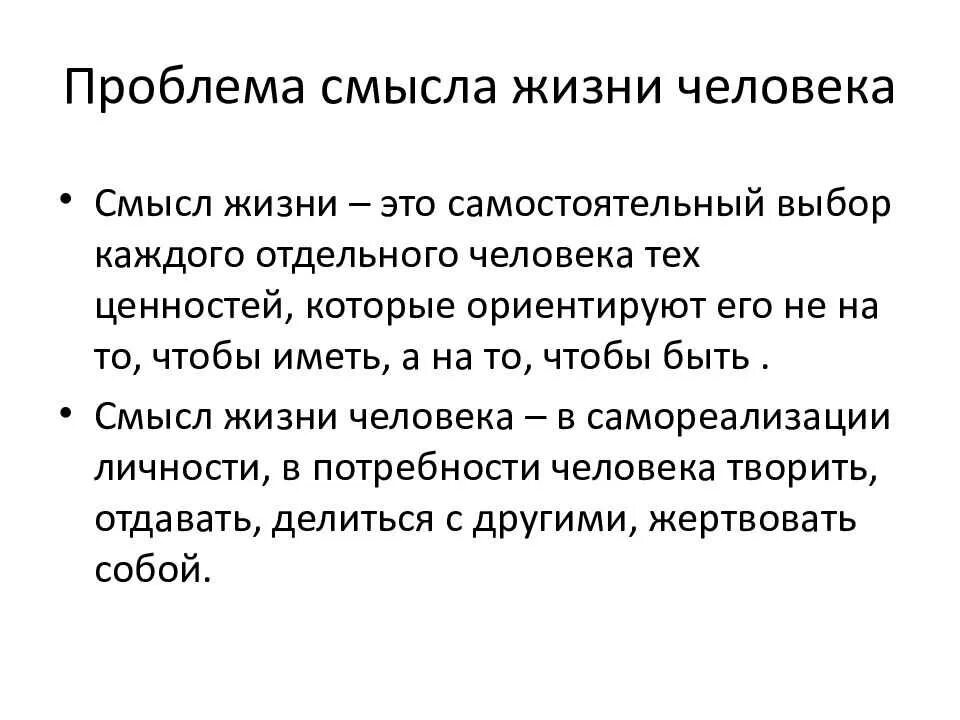 Проблема смысла жизни человека

• Смысл жизни – это самостоятельный выбор каждого отдельного человека тех ценностей, которые ориентируют его не на то, чтобы иметь, а на то, чтобы быть .

• Смысл жизни человека – в самореализации личности, в потребности человека творить, отдавать, делиться с другими, жертвовать собой.